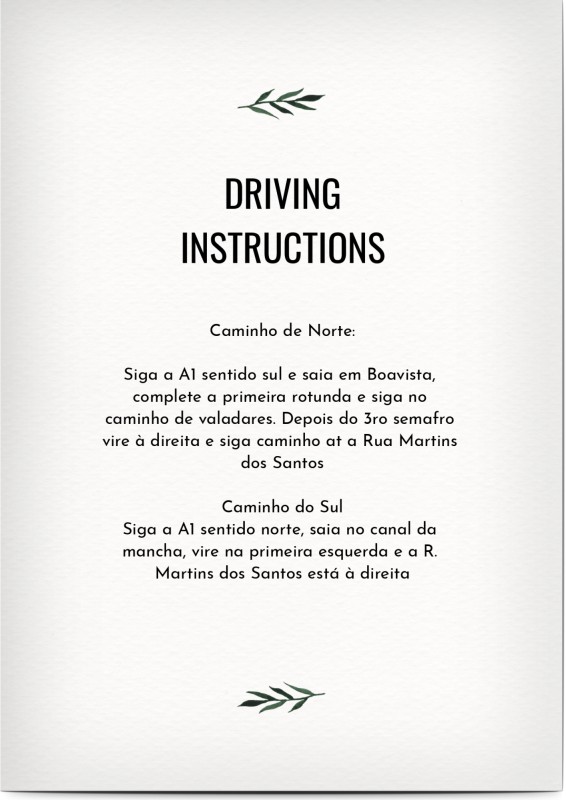 DRIVING INSTRUCTIONS

Caminho de Norte:

Siga a A1 sentido sul e saia em Boavista, complete a primeira rotunda e siga no caminho de valadares. Depois do 3ro semafro vire à direita e siga caminho at a Rua Martins dos Santos

Caminho do Sul
Siga a A1 sentido norte, saia no canal da mancha, vire na primeira esquerda e a R. Martins dos Santos está à direita